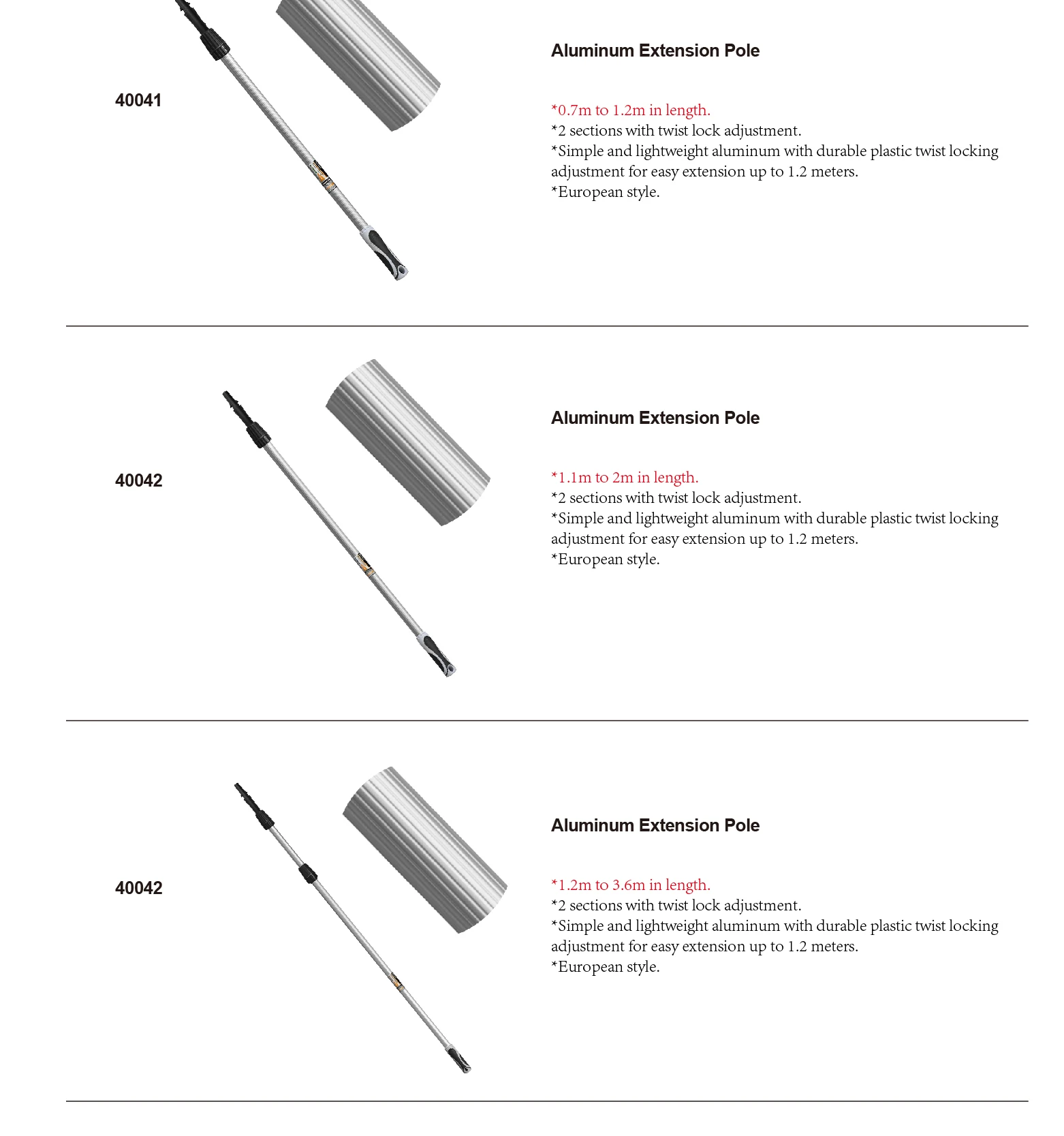 40041

Aluminum Extension Pole

*0.7m to 1.2m in length.
*2 sections with twist lock adjustment.
*Simple and lightweight aluminum with durable plastic twist locking adjustment for easy extension up to 1.2 meters.
*European style.

40042

Aluminum Extension Pole

*1.1m to 2m in length.
*2 sections with twist lock adjustment.
*Simple and lightweight aluminum with durable plastic twist locking adjustment for easy extension up to 1.2 meters.
*European style.

40042

Aluminum Extension Pole

*1.2m to 3.6m in length.
*2 sections with twist lock adjustment.
*Simple and lightweight aluminum with durable plastic twist locking adjustment for easy extension up to 1.2 meters.
*European style.